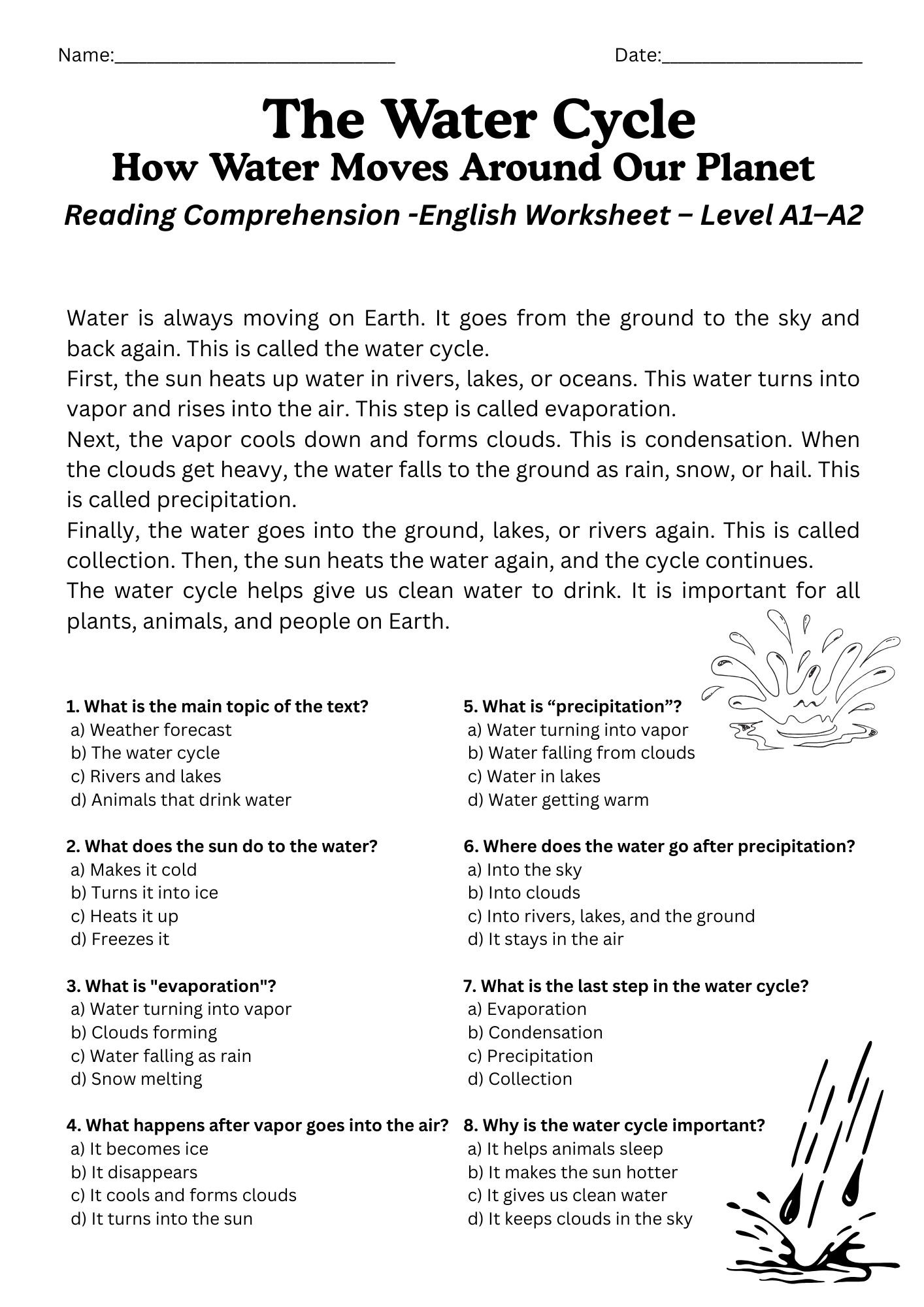 Name:____________________________ Date:____________________

The Water Cycle
How Water Moves Around Our Planet
Reading Comprehension -English Worksheet – Level A1–A2

Water is always moving on Earth. It goes from the ground to the sky and back again. This is called the water cycle.
First, the sun heats up water in rivers, lakes, or oceans. This water turns into vapor and rises into the air. This step is called evaporation.
Next, the vapor cools down and forms clouds. This is condensation. When the clouds get heavy, the water falls to the ground as rain, snow, or hail. This is called precipitation.
Finally, the water goes into the ground, lakes, or rivers again. This is called collection. Then, the sun heats the water again, and the cycle continues.
The water cycle helps give us clean water to drink. It is important for all plants, animals, and people on Earth.

1. What is the main topic of the text?
a) Weather forecast
b) The water cycle
c) Rivers and lakes
d) Animals that drink water

2. What does the sun do to the water?
a) Makes it cold
b) Turns it into ice
c) Heats it up
d) Freezes it

3. What is "evaporation"?
a) Water turning into vapor
b) Clouds forming
c) Water falling as rain
d) Snow melting

4. What happens after vapor goes into the air?
a) It becomes ice
b) It disappears
c) It cools and forms clouds
d) It turns into the sun

5. What is “precipitation”?
a) Water turning into vapor
b) Water falling from clouds
c) Water in lakes
d) Water getting warm

6. Where does the water go after precipitation?
a) Into the sky
b) Into clouds
c) Into rivers, lakes, and the ground
d) It stays in the air

7. What is the last step in the water cycle?
a) Evaporation
b) Condensation
c) Precipitation
d) Collection

8. Why is the water cycle important?
a) It helps animals sleep
b) It makes the sun hotter
c) It gives us clean water
d) It keeps clouds in the sky